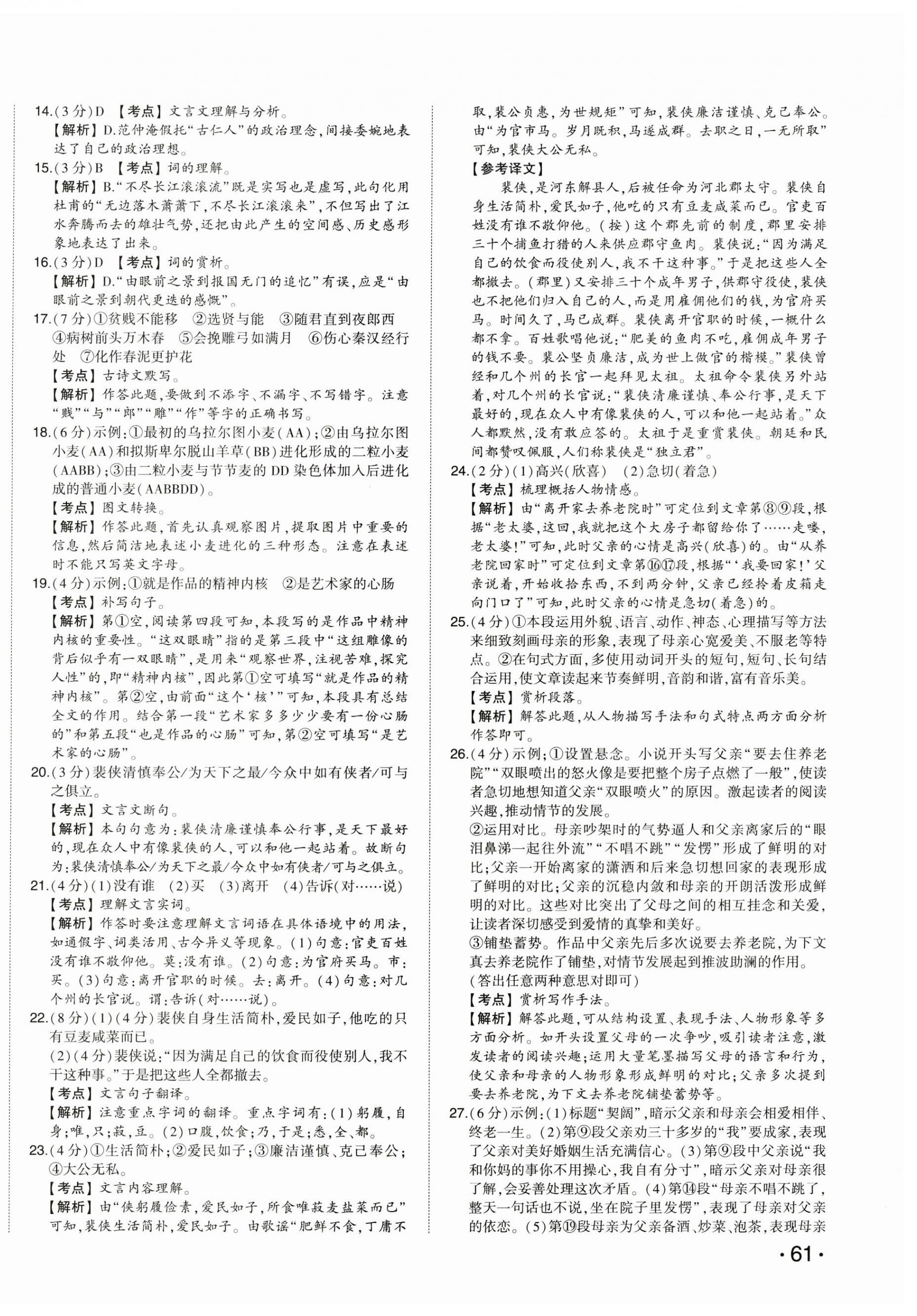 14.(3分)D 【考点】文言文理解与分析。
【解析】D.范仲淹假托“古仁人”的政治理念，间接委婉地表达了自己的政治理想。
15.(3分)B 【考点】词的理解。
【解析】B.“不尽长江滚滚流”既是实写也是虚写，此句化用杜甫的“无边落木萧萧下，不尽长江滚滚来”，不但写出了江水奔腾而去的雄壮气势，还把由此产生的空间感、历史感形象地表达了出来。
16.(3分)D 【考点】词的赏析。
【解析】D.“由眼前之景到报国无门的追忆”有误，应是“由眼前之景到朝代更迭的感慨”。
17.(7分)①贫贱不能移 ②选贤与能 ③随君直到夜郎西 ④病树前头万木春 ⑤会挽雕弓如满月 ⑥伤心秦汉经行处 ⑦化作春泥更护花
【考点】古诗文默写。
【解析】作答此题，要做到不添字、不漏字、不写错字。注意“贱”“与”“郎”“雕”“作”等字的正确书写。
18.(6分)示例：①最初的乌拉尔图小麦(AA)；②由乌拉尔图小麦(AA)和拟斯卑尔脱山羊草(BB)进化形成的二粒小麦(AABB)；③由二粒小麦与节节麦的DD染色体加入后进化成的普通小麦(AABBDD)。
【考点】图文转换。
【解析】作答此题，首先认真观察图片，提取图片中重要的信息，然后简洁地表述小麦进化的三种形态。注意在表述时不能只写英文字母。
19.(4分)示例：①就是作品的精神内核 ②是艺术家的心肠
【考点】补写句子。
【解析】第①空，阅读第四段可知，本段写的是作品中精神内核的重要性。“这双眼睛”指的是第三段中“这组雕像的背后似乎有一双眼睛”，是用来“观察世界，注视苦难，探究人性”的，即“精神内核”，因此第①空可填写“就是作品的精神内核”。第②空，由前面“这个‘核’”可知，本段具有总结全文的作用。结合第一段“艺术家多多少少要有一份心肠的”和第五段“也是作品的心肠”可知，第②空可填写“是艺术家的心肠”。
20.(3分)裴侠清慎奉公/为天下之最/今众中如有侠者/可与之俱立。
【考点】文言文断句。
【解析】本句句意为：裴侠清廉谨慎奉公行事，是天下最好的，现在众人中有像裴侠的人，可以和他一起站着。故断句为：裴侠清慎奉公/为天下之最/今众中如有侠者/可与之俱立。
21.(4分)(1)没有谁 (2)买 (3)离开 (4)告诉(对……说)
【考点】理解文言实词。
【解析】作答时要注意理解文言词语在具体语境中的用法，如通假字、词类活用、古今异义等现象。(1)句意：官吏百姓没有谁不敬仰他。莫：没有谁。(2)句意：为官府买马。市：买。(3)句意：离开官职的时候。去：离开。(4)句意：对几个州的长官说。谓：告诉(对……说)。
22.(8分)(1)(4分)裴侠自身生活简朴，爱民如子，他吃的只有豆麦咸菜而已。
(2)(4分)裴侠说：“因为满足自己的饮食而役使别人，我不干这种事。”于是把这些人全都撤去。
【考点】文言句子翻译。
【解析】注意重点字词的翻译。重点字词有：(1)躬履，自身；唯，只；菽，豆。(2)口腹，饮食；乃，于是；悉，全、都。
23.(4分)①生活简朴；②爱民如子；③廉洁谨慎、克己奉公；④大公无私。
【考点】文言内容理解。
【解析】由“侠躬履俭素，爱民如子，所食唯菽麦盐菜而已”可知，裴侠生活简朴，爱民如子。由歌谣“肥鲜不食，丁庸不取，裴公贞惠，为世规矩”可知，裴侠廉洁谨慎、克己奉公。由“为官市马。岁月既积，马遂成群。去职之日，一无所取”可知，裴侠大公无私。
【参考译文】
裴侠，是河东解县人，后被任命为河北郡太守。裴侠自身生活简朴，爱民如子，他吃的只有豆麦咸菜而已。官吏百姓没有谁不敬仰他。(按)这个郡先前的制度，郡里安排三十个捕鱼打猎的人来供应郡守鱼肉。裴侠说：“因为满足自己的饮食而役使别人，我不干这种事。”于是把这些人全都撤去。(郡里)又安排三十个成年男子，供郡守役使，裴侠也不把他们归入自己的人，而是用雇佣他们的钱，为官府买马。时间久了，马已成群。裴侠离开官职的时候，一概什么都不拿。百姓歌唱他说：“肥美的鱼肉不吃，雇佣成年男子的钱不要。裴公坚贞廉洁，成为世上做官的楷模。”裴侠曾经和几个州的长官一起拜见太祖。太祖命令裴侠另外站着，对几个州的长官说：“裴侠清廉谨慎、奉公行事，是天下最好的，现在众人中有像裴侠的人，可以和他一起站着。”众人都默然，没有敢应答的。太祖于是重赏裴侠。朝廷和民间都赞叹佩服，人们称裴侠是“独立君”。
24.(2分)(1)高兴(欣喜) (2)急切(着急)
【考点】梳理概括人物情感。
【解析】由“离开家去养老院时”可定位到文章第⑧⑨段，根据“老太婆，这回，我就把这个大房子都留给你了……走喽，老太婆！”可知，此时父亲的心情是高兴(欣喜)的。由“从养老院回家时”可定位到文章第⑯⑰段，根据“‘我要回家！’父亲说着，开始收拾东西，不到两分钟，父亲已经拎着皮箱走向门口了”可知，此时父亲的心情是急切(着急)的。
25.(4分)①本段运用外貌、语言、动作、神态、心理描写等方法来细致刻画母亲的形象，表现了母亲心宽爱美、不服老等特点。②在句式方面，多使用动词开头的短句，短句、长句结合运用，使文章读起来节奏鲜明，音韵和谐，富有音乐美。
【考点】赏析段落。
【解析】解答此题，从人物描写手法和句式特点两方面分析作答即可。
26.(4分)示例：①设置悬念。小说开头写父亲“要去住养老院”“双眼喷出的怒火像是要把整个房子点燃了一般”，使读者急切地想知道父亲“双眼喷火”的原因。激起读者的阅读兴趣，推动情节的发展。
②运用对比。母亲吵架时的气势逼人和父亲离家后的“眼泪鼻涕一起往外流”“不唱不跳”“发愣”形成了鲜明的对比；父亲一开始离家的潇洒和后来急切想回家的表现形成了鲜明的对比；父亲的沉稳内敛和母亲的开朗活泼形成鲜明的对比。这些对比突出了父母之间的相互挂念和关爱，让读者深切感受到爱情的真挚和美好。
③铺垫蓄势。作品中父亲先后多次说要去养老院，为下文真去养老院作了铺垫，对情节发展起到推波助澜的作用。
(答出任意两种意思对即可)
【考点】赏析写作手法。
【解析】解答此题，可从结构设置、表现手法、人物形象等多方面分析。如开头设置父母的一次争吵，吸引读者注意，激发读者的阅读兴趣；运用大量笔墨描写父母的语言和行为，使父亲和母亲的人物形象形成鲜明的对比；父亲多次提到要去养老院，为下文去养老院铺垫蓄势等。
27.(6分)示例：(1)标题“契阔”，暗示父亲和母亲会相爱相伴、终老一生。(2)第⑨段父亲劝三十多岁的“我”要成家，表现了父亲对美好婚姻生活充满信心。(3)第⑨段中父亲说“我和你妈的事你不用操心，我自有分寸”，暗示父亲对母亲很了解，会妥善处理这次矛盾。(4)第⑭段“母亲不唱不跳了，整天一句话也不说，坐在院子里发愣”，表现了母亲对父亲的依恋。(5)第⑲段母亲为父亲备酒、炒菜、泡茶，表现母亲

·61·